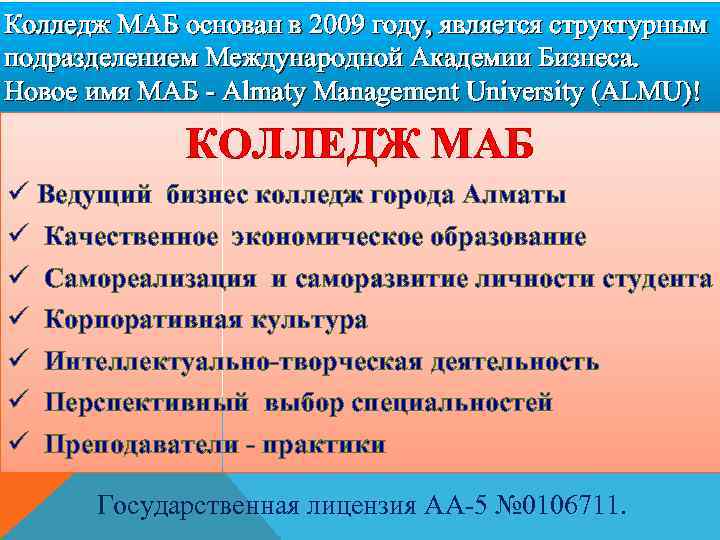 Колледж МАБ основан в 2009 году, является структурным подразделением Международной Академии Бизнеса. Новое имя МАБ - Almaty Management University (ALMU)!

КОЛЛЕДЖ МАБ

✓ Ведущий бизнес колледж города Алматы
✓ Качественное экономическое образование
✓ Самореализация и саморазвитие личности студента
✓ Корпоративная культура
✓ Интеллектуально-творческая деятельность
✓ Перспективный выбор специальностей
✓ Преподаватели - практики

Государственная лицензия АА-5 №0106711.